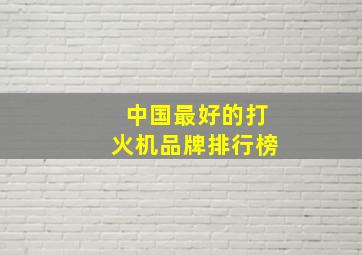 中国最好的打火机品牌排行榜